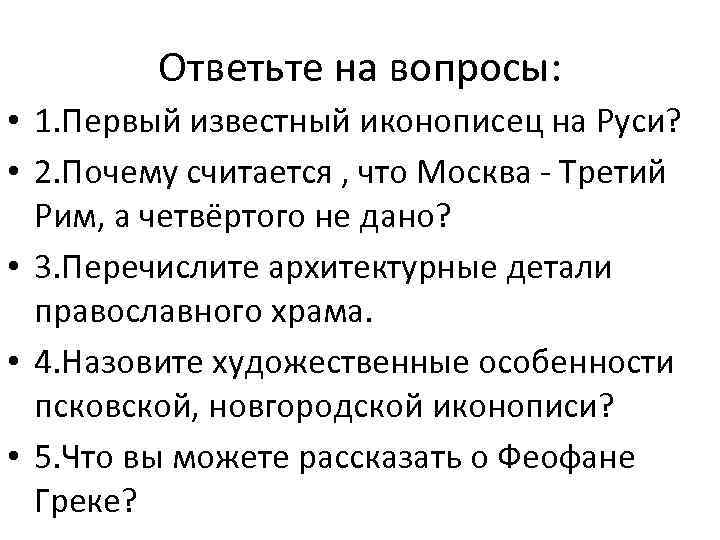 Ответьте на вопросы:

• 1.Первый известный иконописец на Руси?
• 2.Почему считается , что Москва - Третий Рим, а четвёртого не дано?
• 3.Перечислите архитектурные детали православного храма.
• 4.Назовите художественные особенности псковской, новгородской иконописи?
• 5.Что вы можете рассказать о Феофане Греке?